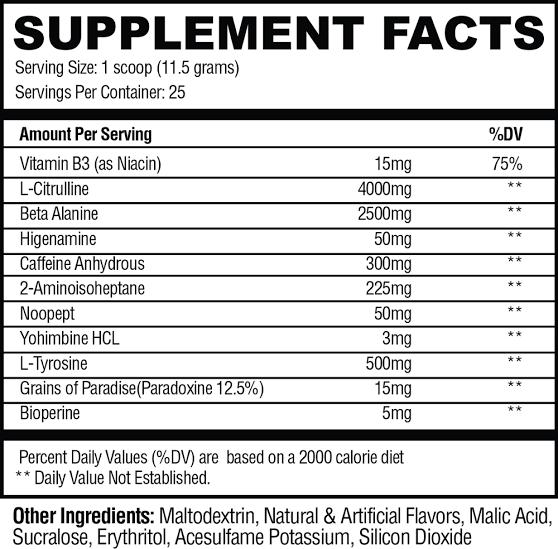 SUPPLEMENT FACTS

Serving Size: 1 scoop (11.5 grams)

Servings Per Container: 25

| Amount Per Serving | | %DV |
|---|---|---|
| Vitamin B3 (as Niacin) | 15mg | 75% |
| L-Citrulline | 4000mg | ** |
| Beta Alanine | 2500mg | ** |
| Higenamine | 50mg | ** |
| Caffeine Anhydrous | 300mg | ** |
| 2-Aminoisoheptane | 225mg | ** |
| Noopept | 50mg | ** |
| Yohimbine HCL | 3mg | ** |
| L-Tyrosine | 500mg | ** |
| Grains of Paradise(Paradoxine 12.5%) | 15mg | ** |
| Bioperine | 5mg | ** |

Percent Daily Values (%DV) are based on a 2000 calorie diet
** Daily Value Not Established.

Other Ingredients: Maltodextrin, Natural & Artificial Flavors, Malic Acid, Sucralose, Erythritol, Acesulfame Potassium, Silicon Dioxide